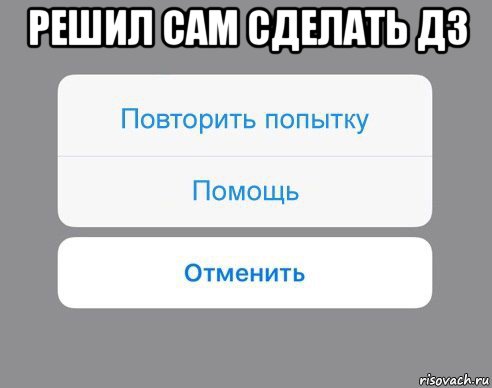 РЕШИЛ САМ СДЕЛАТЬ ДЗ

Повторить попытку

Помощь

Отменить

risovach.ru